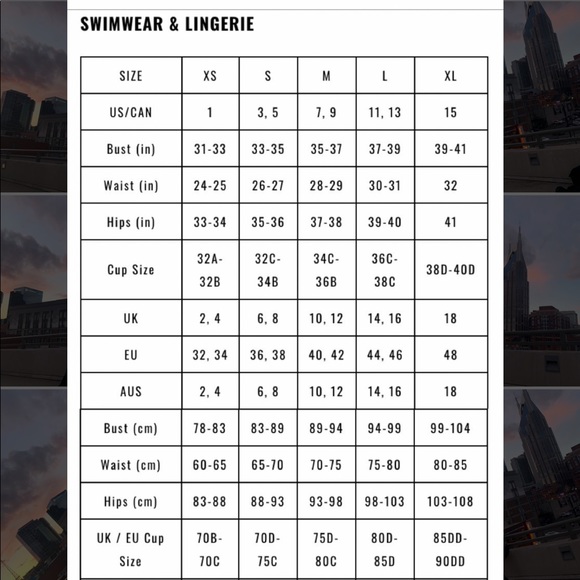 SWIMWEAR & LINGERIE

| SIZE | XS | S | M | L | XL |
|---|---|---|---|---|---|
| US/CAN | 1 | 3, 5 | 7, 9 | 11, 13 | 15 |
| Bust (in) | 31-33 | 33-35 | 35-37 | 37-39 | 39-41 |
| Waist (in) | 24-25 | 26-27 | 28-29 | 30-31 | 32 |
| Hips (in) | 33-34 | 35-36 | 37-38 | 39-40 | 41 |
| Cup Size | 32A-32B | 32C-34B | 34C-36B | 36C-38C | 38D-40D |
| UK | 2, 4 | 6, 8 | 10, 12 | 14, 16 | 18 |
| EU | 32, 34 | 36, 38 | 40, 42 | 44, 46 | 48 |
| AUS | 2, 4 | 6, 8 | 10, 12 | 14, 16 | 18 |
| Bust (cm) | 78-83 | 83-89 | 89-94 | 94-99 | 99-104 |
| Waist (cm) | 60-65 | 65-70 | 70-75 | 75-80 | 80-85 |
| Hips (cm) | 83-88 | 88-93 | 93-98 | 98-103 | 103-108 |
| UK / EU Cup Size | 70B-70C | 70D-75C | 75D-80C | 80D-85D | 85DD-90DD |